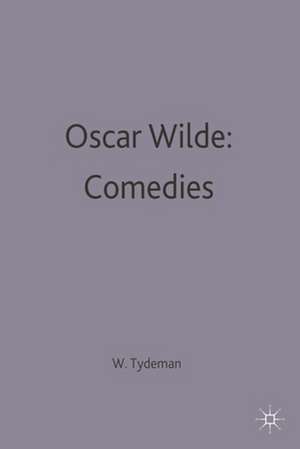 Oscar Wilde:
Comedies

W. Tydeman